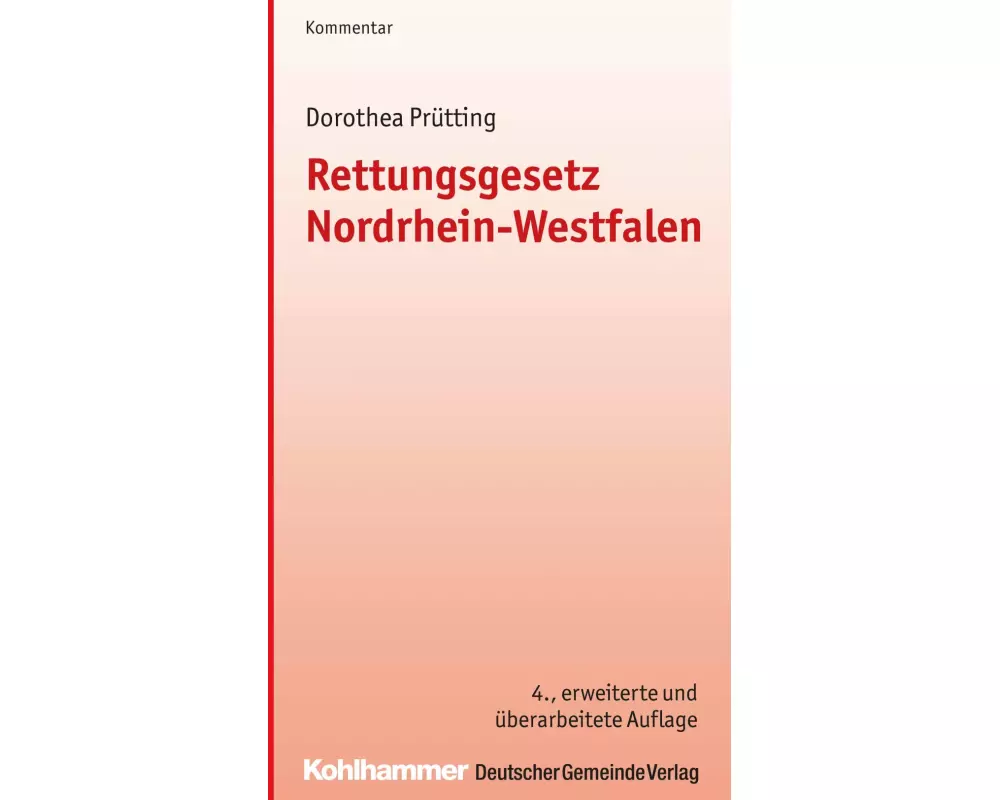 Kommentar

Dorothea Prütting

Rettungsgesetz Nordrhein-Westfalen

4., erweiterte und überarbeitete Auflage

Kohlhammer Deutscher Gemeinde Verlag